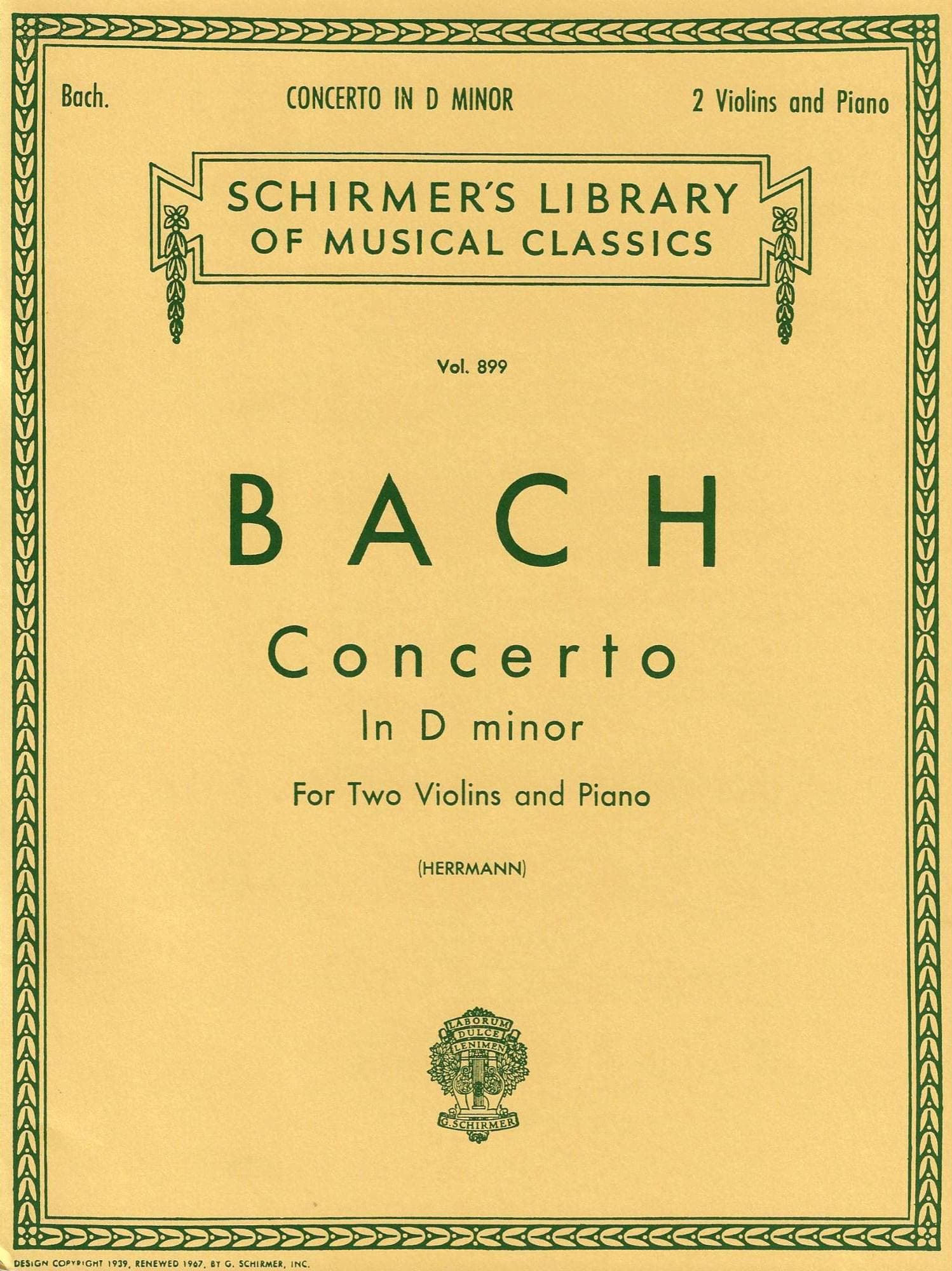 Bach.

CONCERTO IN D MINOR

2 Violins and Piano

SCHIRMER'S LIBRARY OF MUSICAL CLASSICS

Vol. 899

BACH

Concerto

In D minor

For Two Violins and Piano

(HERRMANN)

LABORUM DULCE LENIMEN

G. SCHIRMER

DESIGN COPYRIGHT 1939, RENEWED 1967, BY G. SCHIRMER, INC.